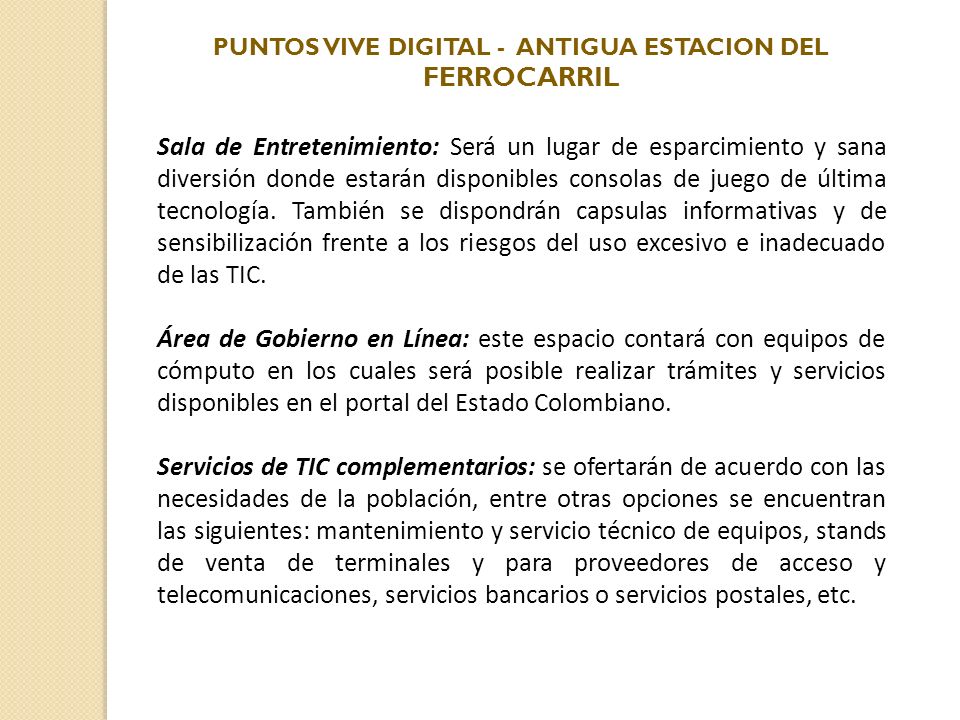 PUNTOS VIVE DIGITAL - ANTIGUA ESTACION DEL FERROCARRIL

Sala de Entretenimiento: Será un lugar de esparcimiento y sana diversión donde estarán disponibles consolas de juego de última tecnología. También se dispondrán capsulas informativas y de sensibilización frente a los riesgos del uso excesivo e inadecuado de las TIC.

Área de Gobierno en Línea: este espacio contará con equipos de cómputo en los cuales será posible realizar trámites y servicios disponibles en el portal del Estado Colombiano.

Servicios de TIC complementarios: se ofertarán de acuerdo con las necesidades de la población, entre otras opciones se encuentran las siguientes: mantenimiento y servicio técnico de equipos, stands de venta de terminales y para proveedores de acceso y telecomunicaciones, servicios bancarios o servicios postales, etc.